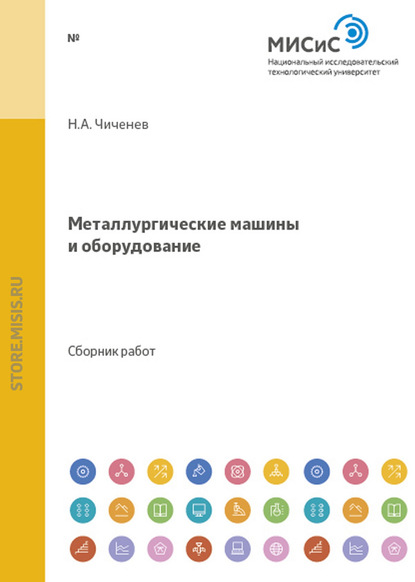 №

МИСиС
Национальный исследовательский технологический университет

Н.А. Чиченев

Металлургические машины и оборудование

Сборник работ

STORE.MISIS.RU